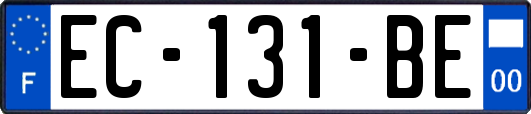 F
EC-131-BE
00